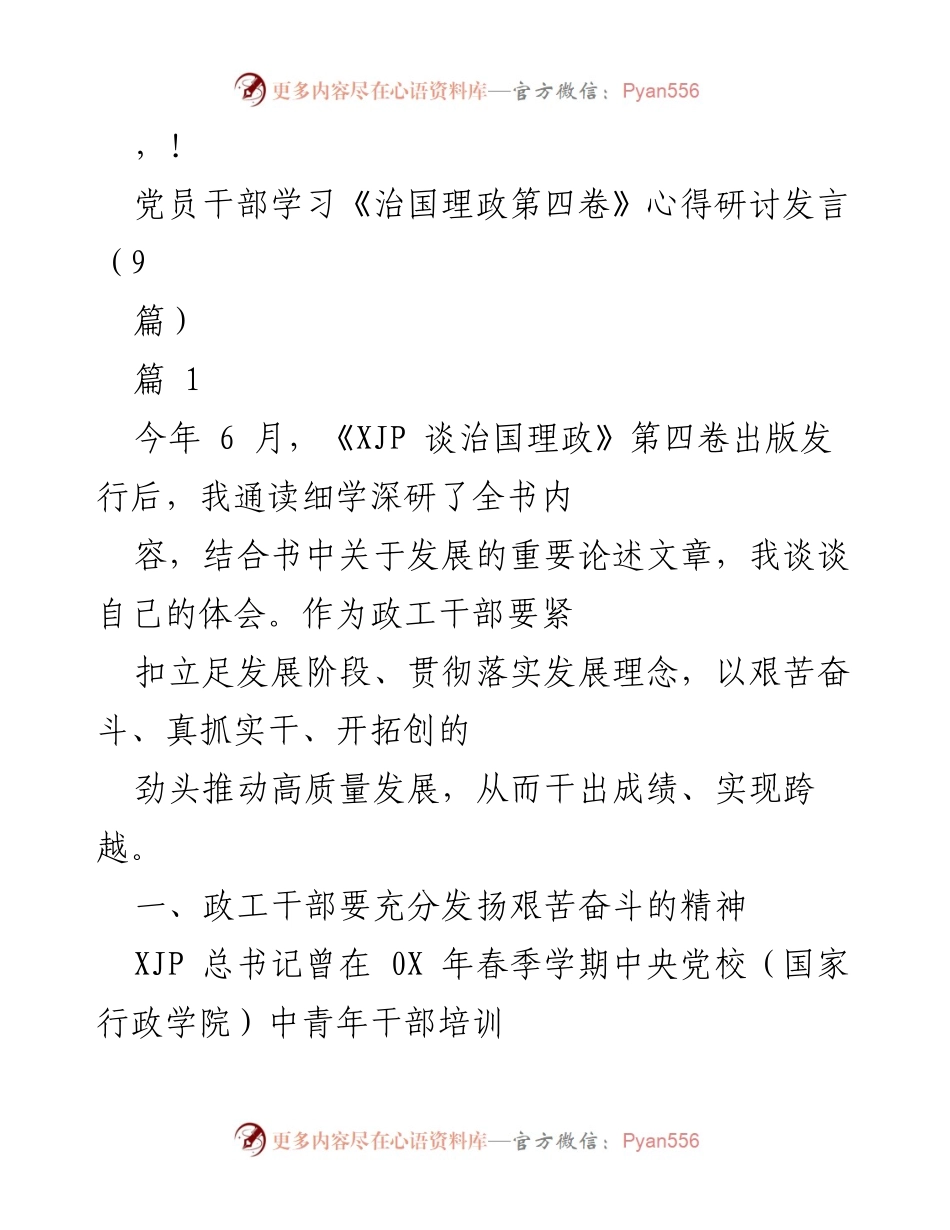 更多内容尽在心语资料库—官方微信：Pyan556

，！

党员干部学习《治国理政第四卷》心得研讨发言（9

篇）

篇 1

今年 6 月，《XJP 谈治国理政》第四卷出版发行后，我通读细学深研了全书内

容，结合书中关于发展的重要论述文章，我谈谈自己的体会。作为政工干部要紧

扣立足发展阶段、贯彻落实发展理念，以艰苦奋斗、真抓实干、开拓创的

劲头推动高质量发展，从而干出成绩、实现跨越。

一、政工干部要充分发扬艰苦奋斗的精神

XJP 总书记曾在 0X 年春季学期中央党校（国家行政学院）中青年干部培训

更多内容尽在心语资料库—官方微信：Pyan556